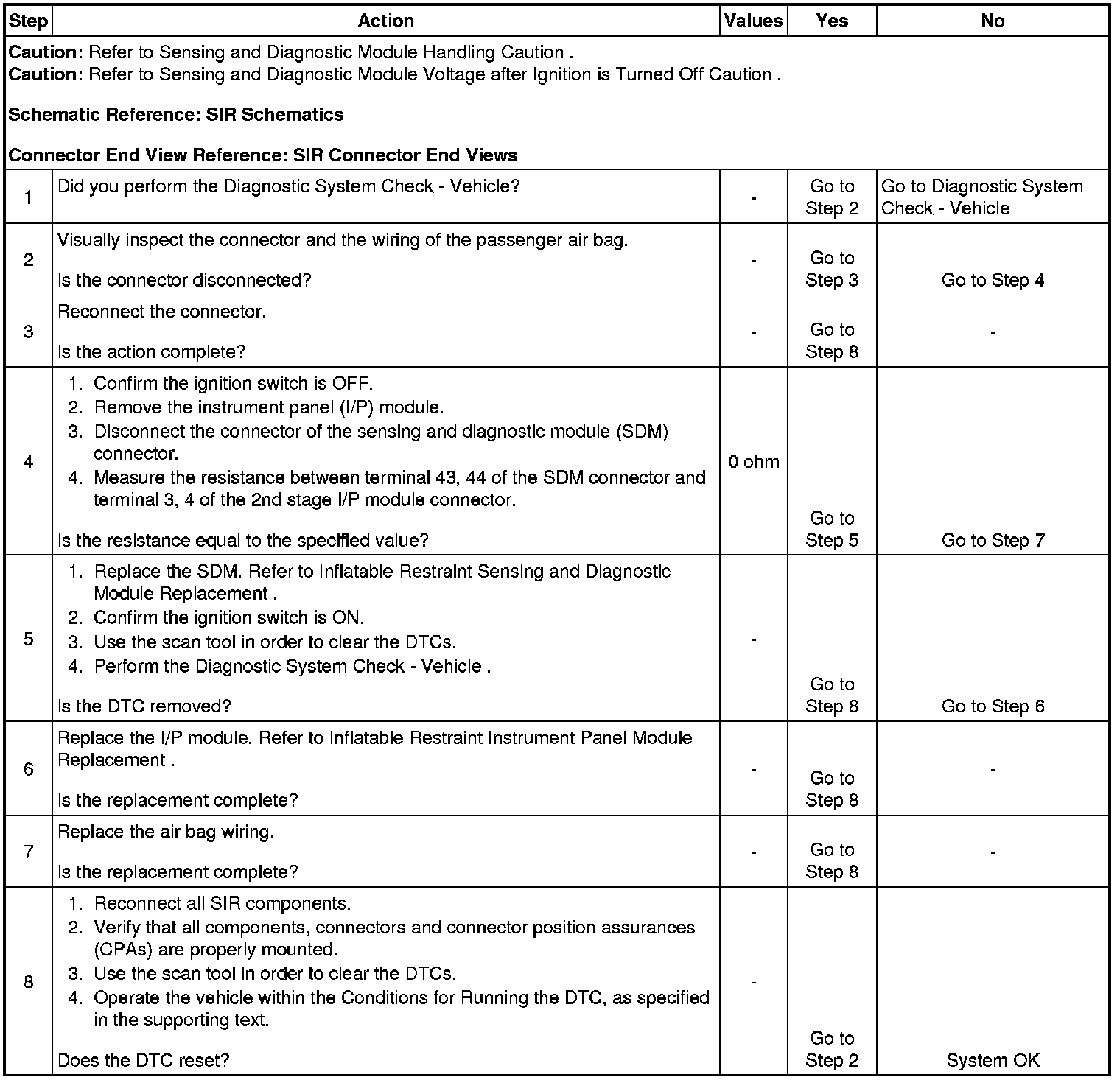 | Step | Action | Values | Yes | No |
|---|---|---|---|---|
| **Caution**: Refer to Sensing and Diagnostic Module Handling Caution . **Caution**: Refer to Sensing and Diagnostic Module Voltage after Ignition is Turned Off Caution . **Schematic Reference: SIR Schematics** **Connector End View Reference: SIR Connector End Views** | | | | |
| 1 | Did you perform the Diagnostic System Check - Vehicle? | - | Go to Step 2 | Go to Diagnostic System Check - Vehicle |
| 2 | Visually inspect the connector and the wiring of the passenger air bag. Is the connector disconnected? | - | Go to Step 3 | Go to Step 4 |
| 3 | Reconnect the connector. Is the action complete? | - | Go to Step 8 | - |
| 4 | 1. Confirm the ignition switch is OFF. 2. Remove the instrument panel (I/P) module. 3. Disconnect the connector of the sensing and diagnostic module (SDM) connector. 4. Measure the resistance between terminal 43, 44 of the SDM connector and terminal 3, 4 of the 2nd stage I/P module connector. Is the resistance equal to the specified value? | 0 ohm | Go to Step 5 | Go to Step 7 |
| 5 | 1. Replace the SDM. Refer to Inflatable Restraint Sensing and Diagnostic Module Replacement . 2. Confirm the ignition switch is ON. 3. Use the scan tool in order to clear the DTCs. 4. Perform the Diagnostic System Check - Vehicle . Is the DTC removed? | - | Go to Step 8 | Go to Step 6 |
| 6 | Replace the I/P module. Refer to Inflatable Restraint Instrument Panel Module Replacement . Is the replacement complete? | - | Go to Step 8 | - |
| 7 | Replace the air bag wiring. Is the replacement complete? | - | Go to Step 8 | - |
| 8 | 1. Reconnect all SIR components. 2. Verify that all components, connectors and connector position assurances (CPAs) are properly mounted. 3. Use the scan tool in order to clear the DTCs. 4. Operate the vehicle within the Conditions for Running the DTC, as specified in the supporting text. Does the DTC reset? | - | Go to Step 2 | System OK |